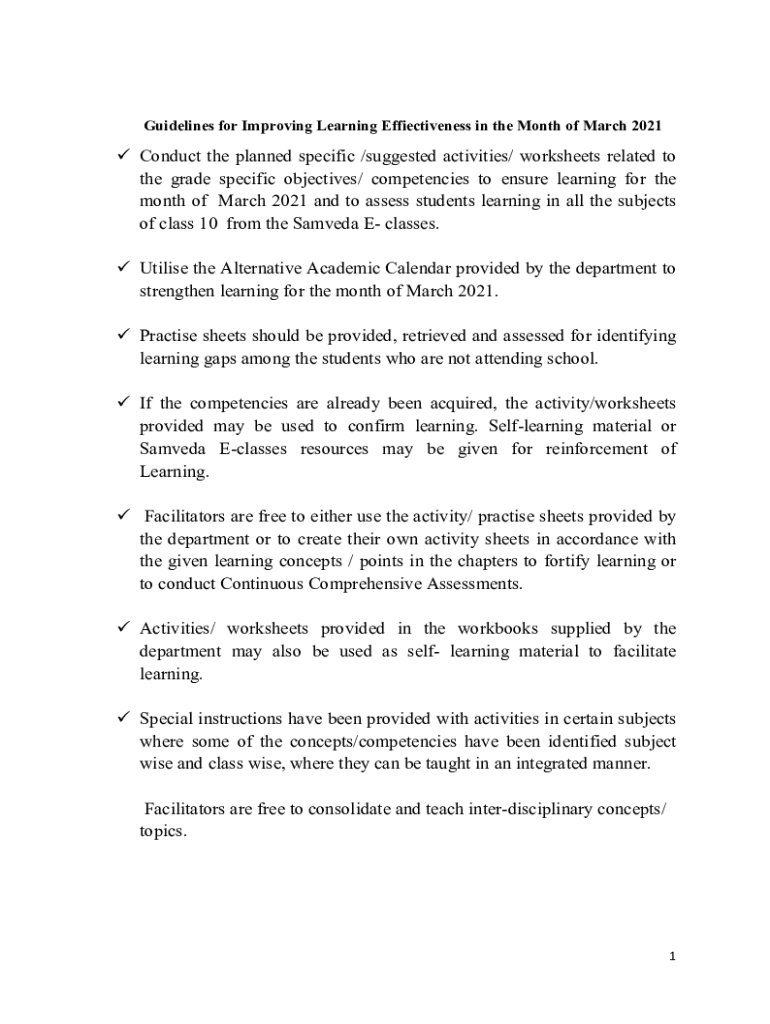 Guidelines for Improving Learning Effiectiveness in the Month of March 2021

✓ Conduct the planned specific /suggested activities/ worksheets related to the grade specific objectives/ competencies to ensure learning for the month of March 2021 and to assess students learning in all the subjects of class 10 from the Samveda E- classes.

✓ Utilise the Alternative Academic Calendar provided by the department to strengthen learning for the month of March 2021.

✓ Practise sheets should be provided, retrieved and assessed for identifying learning gaps among the students who are not attending school.

✓ If the competencies are already been acquired, the activity/worksheets provided may be used to confirm learning. Self-learning material or Samveda E-classes resources may be given for reinforcement of Learning.

✓ Facilitators are free to either use the activity/ practise sheets provided by the department or to create their own activity sheets in accordance with the given learning concepts / points in the chapters to fortify learning or to conduct Continuous Comprehensive Assessments.

✓ Activities/ worksheets provided in the workbooks supplied by the department may also be used as self- learning material to facilitate learning.

✓ Special instructions have been provided with activities in certain subjects where some of the concepts/competencies have been identified subject wise and class wise, where they can be taught in an integrated manner.

Facilitators are free to consolidate and teach inter-disciplinary concepts/ topics.

1